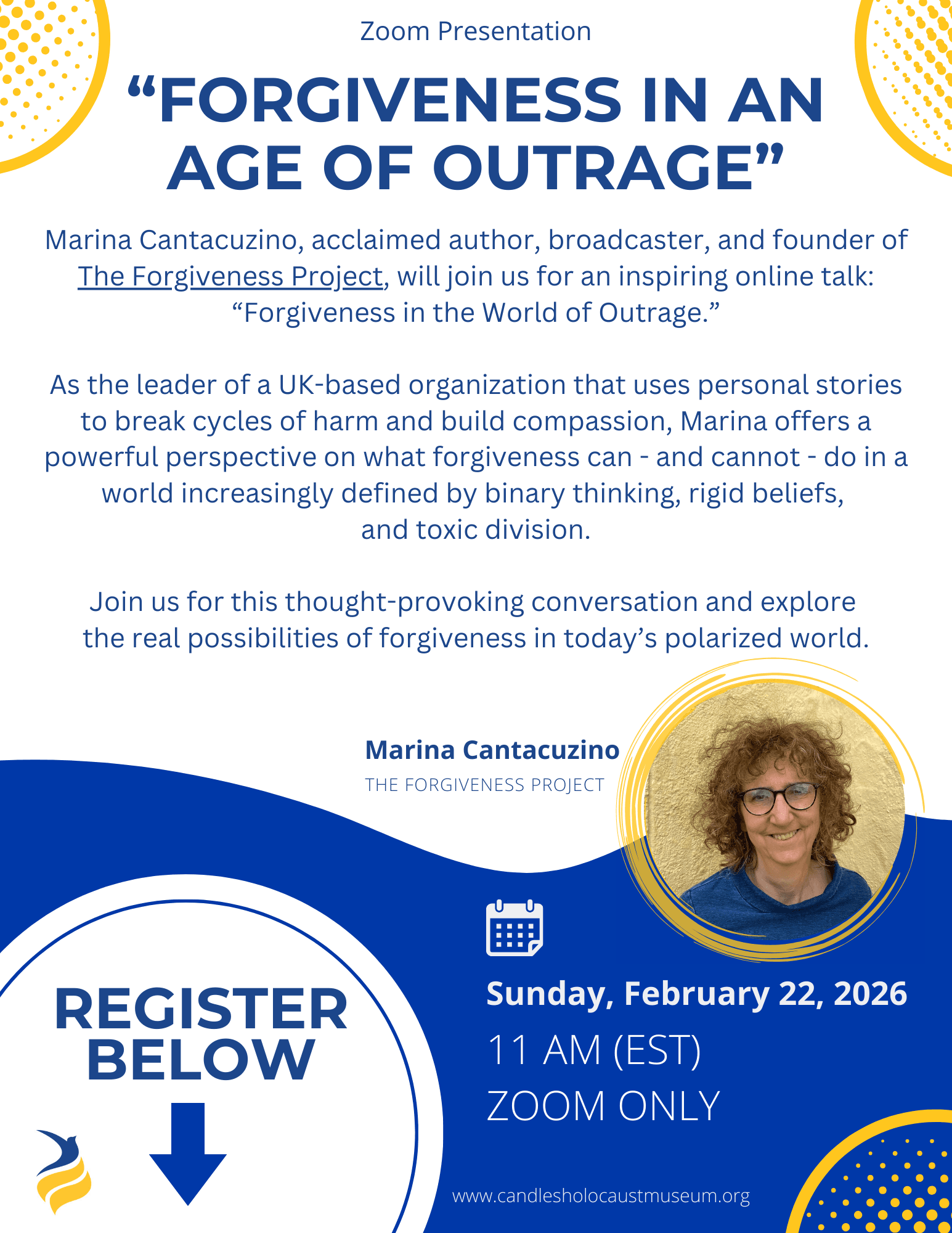 Zoom Presentation

"FORGIVENESS IN AN AGE OF OUTRAGE"

Marina Cantacuzino, acclaimed author, broadcaster, and founder of The Forgiveness Project, will join us for an inspiring online talk: "Forgiveness in the World of Outrage."

As the leader of a UK-based organization that uses personal stories to break cycles of harm and build compassion, Marina offers a powerful perspective on what forgiveness can - and cannot - do in a world increasingly defined by binary thinking, rigid beliefs, and toxic division.

Join us for this thought-provoking conversation and explore the real possibilities of forgiveness in today's polarized world.

Marina Cantacuzino
THE FORGIVENESS PROJECT

REGISTER BELOW

Sunday, February 22, 2026
11 AM (EST)
ZOOM ONLY

www.candlesholocaustmuseum.org